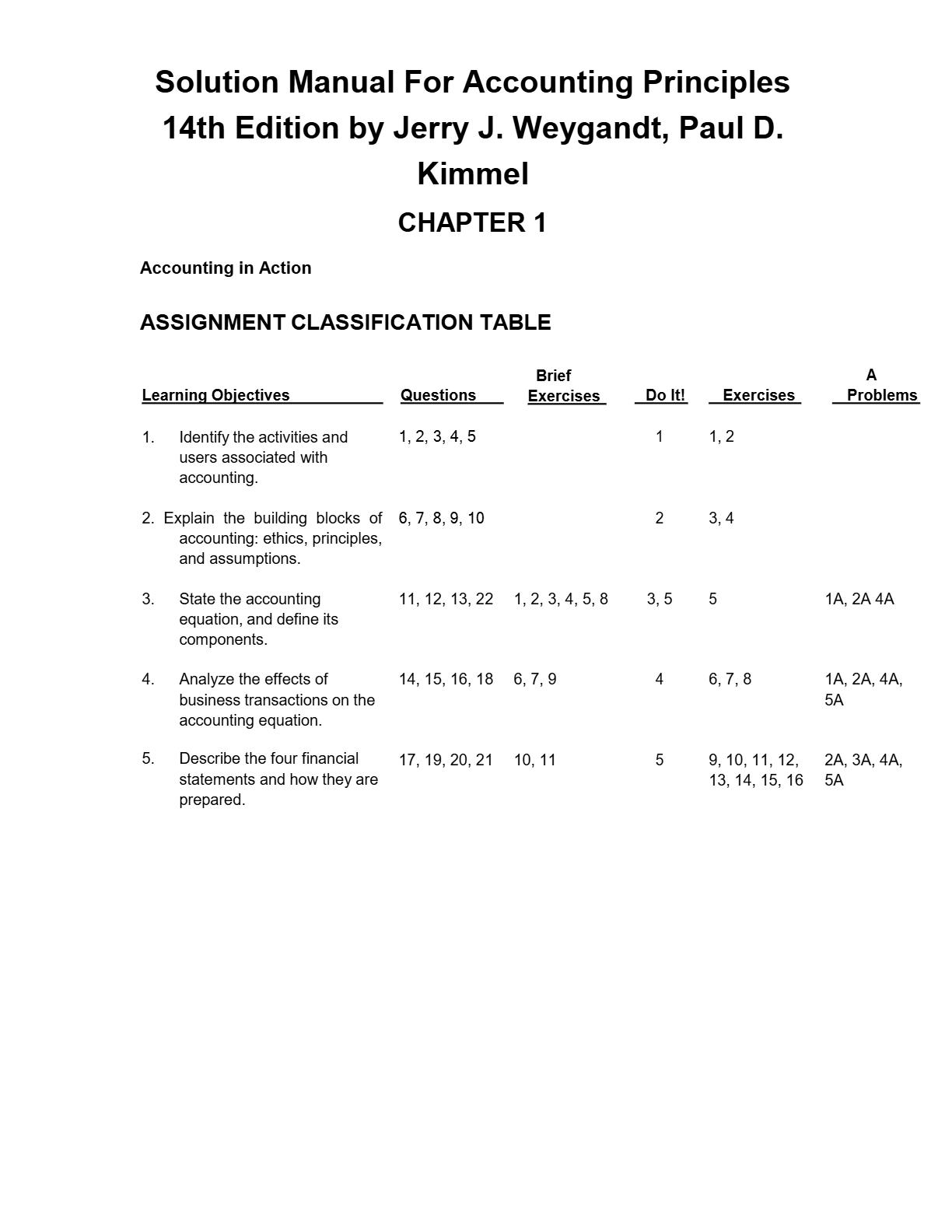 Solution Manual For Accounting Principles 14th Edition by Jerry J. Weygandt, Paul D. Kimmel

CHAPTER 1

Accounting in Action

ASSIGNMENT CLASSIFICATION TABLE

| Learning Objectives | Questions | Brief Exercises | Do It! | Exercises | A Problems |
|---|---|---|---|---|---|
| 1. Identify the activities and users associated with accounting. | 1, 2, 3, 4, 5 | | 1 | 1, 2 | |
| 2. Explain the building blocks of accounting: ethics, principles, and assumptions. | 6, 7, 8, 9, 10 | | 2 | 3, 4 | |
| 3. State the accounting equation, and define its components. | 11, 12, 13, 22 | 1, 2, 3, 4, 5, 8 | 3, 5 | 5 | 1A, 2A 4A |
| 4. Analyze the effects of business transactions on the accounting equation. | 14, 15, 16, 18 | 6, 7, 9 | 4 | 6, 7, 8 | 1A, 2A, 4A, 5A |
| 5. Describe the four financial statements and how they are prepared. | 17, 19, 20, 21 | 10, 11 | 5 | 9, 10, 11, 12, 13, 14, 15, 16 | 2A, 3A, 4A, 5A |